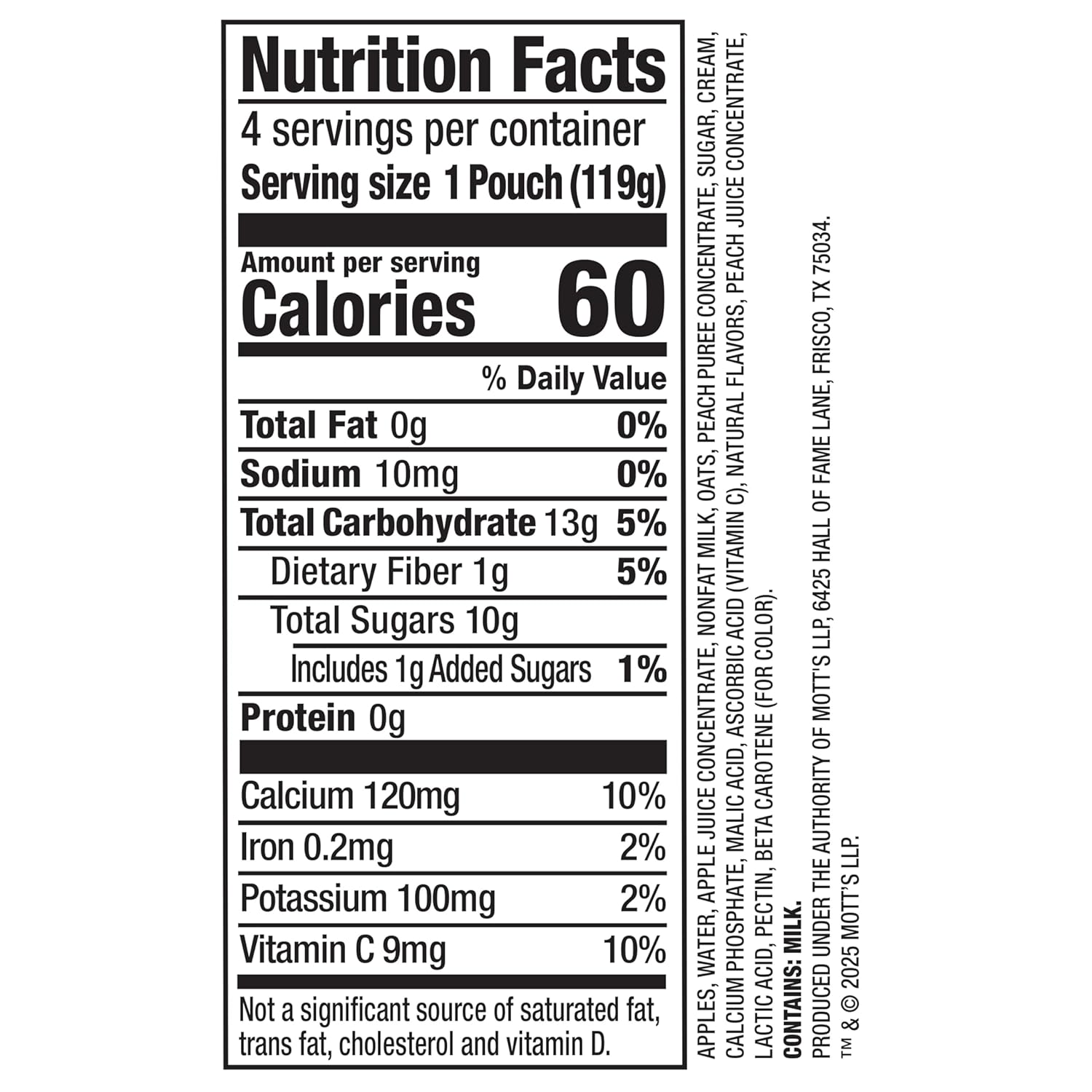 Nutrition Facts
4 servings per container
Serving size 1 Pouch (119g)

Amount per serving
Calories 60

% Daily Value

Total Fat 0g 0%
Sodium 10mg 0%
Total Carbohydrate 13g 5%
Dietary Fiber 1g 5%
Total Sugars 10g
Includes 1g Added Sugars 1%
Protein 0g

Calcium 120mg 10%
Iron 0.2mg 2%
Potassium 100mg 2%
Vitamin C 9mg 10%

Not a significant source of saturated fat, trans fat, cholesterol and vitamin D.

APPLES, WATER, APPLE JUICE CONCENTRATE, NONFAT MILK, OATS, PEACH PUREE CONCENTRATE, SUGAR, CREAM, CALCIUM PHOSPHATE, MALIC ACID, ASCORBIC ACID (VITAMIN C), NATURAL FLAVORS, PEACH JUICE CONCENTRATE, LACTIC ACID, PECTIN, BETA CAROTENE (FOR COLOR).
CONTAINS: MILK.
PRODUCED UNDER THE AUTHORITY OF MOTT'S LLP, 6425 HALL OF FAME LANE, FRISCO, TX 75034.
™ & © 2025 MOTT'S LLP.